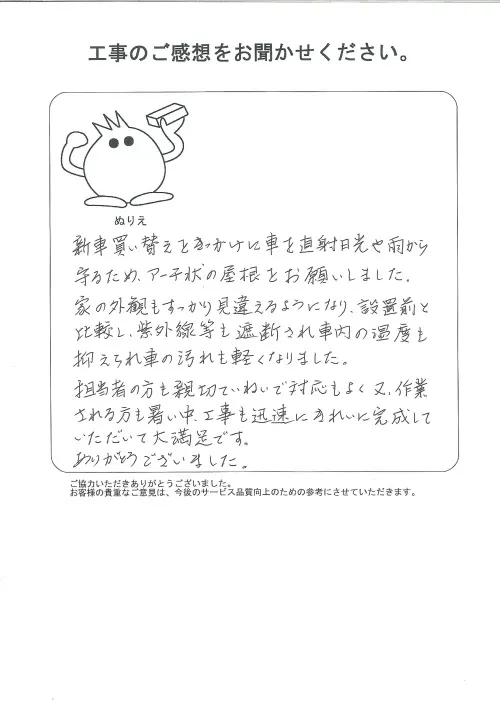 工事のご感想をお聞かせください。

ぬりえ

新車買い替えをきっかけに車を直射日光や雨から守るため、アーチ状の屋根をお願いしました。

家の外観もすっかり見違えるようになり、設置前と比較し、紫外線等も遮断され車内の温度も抑えられ車の汚れも軽くなりました。

担当者の方も親切ていねいで対応もよく又、作業される方も暑い中、工事も迅速にきれいに完成していただいて大満足です。
ありがとうございました。

ご協力いただきありがとうございました。
お客様の貴重なご意見は、今後のサービス品質向上のための参考にさせていただきます。